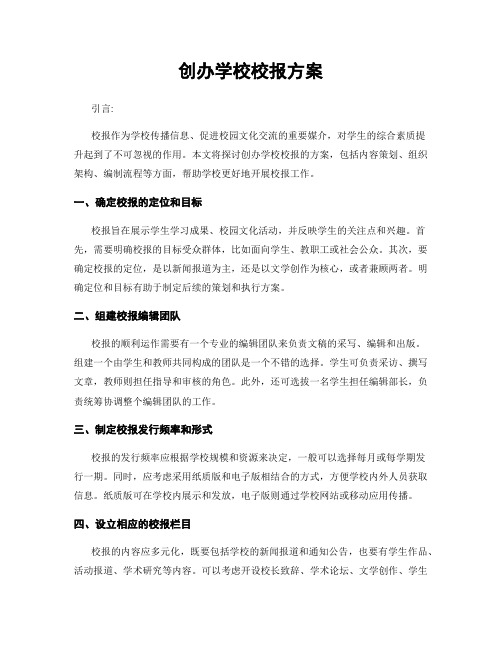 创办学校校报方案

引言:

校报作为学校传播信息、促进校园文化交流的重要媒介，对学生的综合素质提升起到了不可忽视的作用。本文将探讨创办学校校报的方案，包括内容策划、组织架构、编制流程等方面，帮助学校更好地开展校报工作。

一、确定校报的定位和目标

校报旨在展示学生学习成果、校园文化活动，并反映学生的关注点和兴趣。首先，需要明确校报的目标受众群体，比如面向学生、教职工或社会公众。其次，要确定校报的定位，是以新闻报道为主，还是以文学创作为核心，或者兼顾两者。明确定位和目标有助于制定后续的策划和执行方案。

二、组建校报编辑团队

校报的顺利运作需要有一个专业的编辑团队来负责文稿的采写、编辑和出版。组建一个由学生和教师共同构成的团队是一个不错的选择。学生可负责采访、撰写文章，教师则担任指导和审核的角色。此外，还可选拔一名学生担任编辑部长，负责统筹协调整个编辑团队的工作。

三、制定校报发行频率和形式

校报的发行频率应根据学校规模和资源来决定，一般可以选择每月或每学期发行一期。同时，应考虑采用纸质版和电子版相结合的方式，方便学校内外人员获取信息。纸质版可在学校内展示和发放，电子版则通过学校网站或移动应用传播。

四、设立相应的校报栏目

校报的内容应多元化，既要包括学校的新闻报道和通知公告，也要有学生作品、活动报道、学术研究等内容。可以考虑开设校长致辞、学术论坛、文学创作、学生